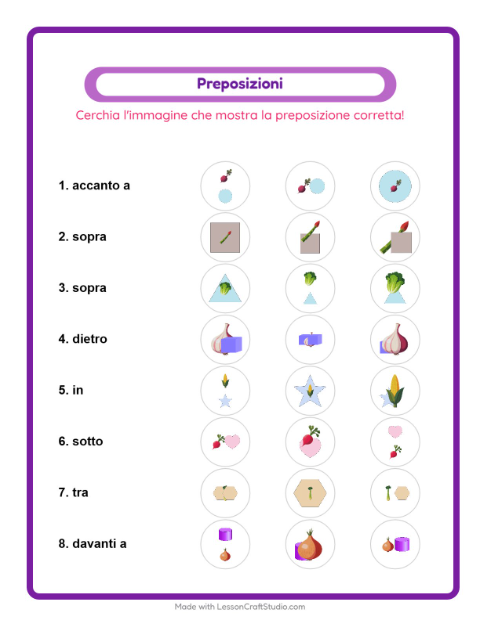 Preposizioni

Cerchia l'immagine che mostra la preposizione corretta!

1. accanto a

2. sopra

3. sopra

4. dietro

5. in

6. sotto

7. tra

8. davanti a

Made with LessonCraftStudio.com